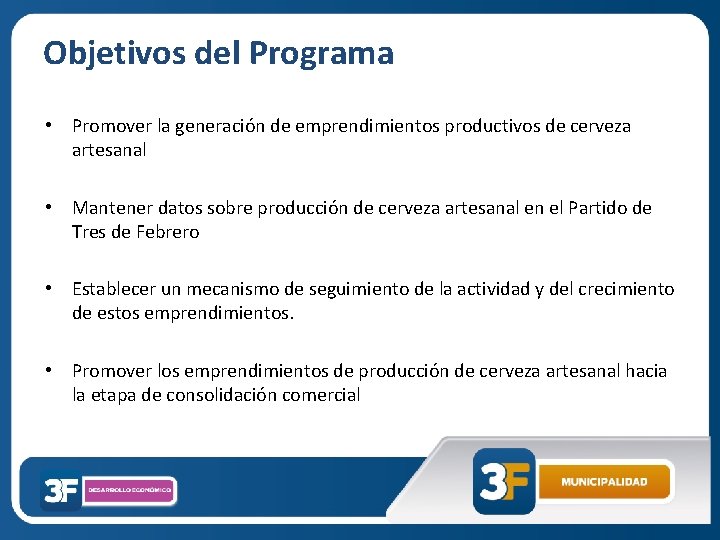 Objetivos del Programa

• Promover la generación de emprendimientos productivos de cerveza artesanal

• Mantener datos sobre producción de cerveza artesanal en el Partido de Tres de Febrero

• Establecer un mecanismo de seguimiento de la actividad y del crecimiento de estos emprendimientos.

• Promover los emprendimientos de producción de cerveza artesanal hacia la etapa de consolidación comercial

3F DESARROLLO ECONÓMICO

3F MUNICIPALIDAD